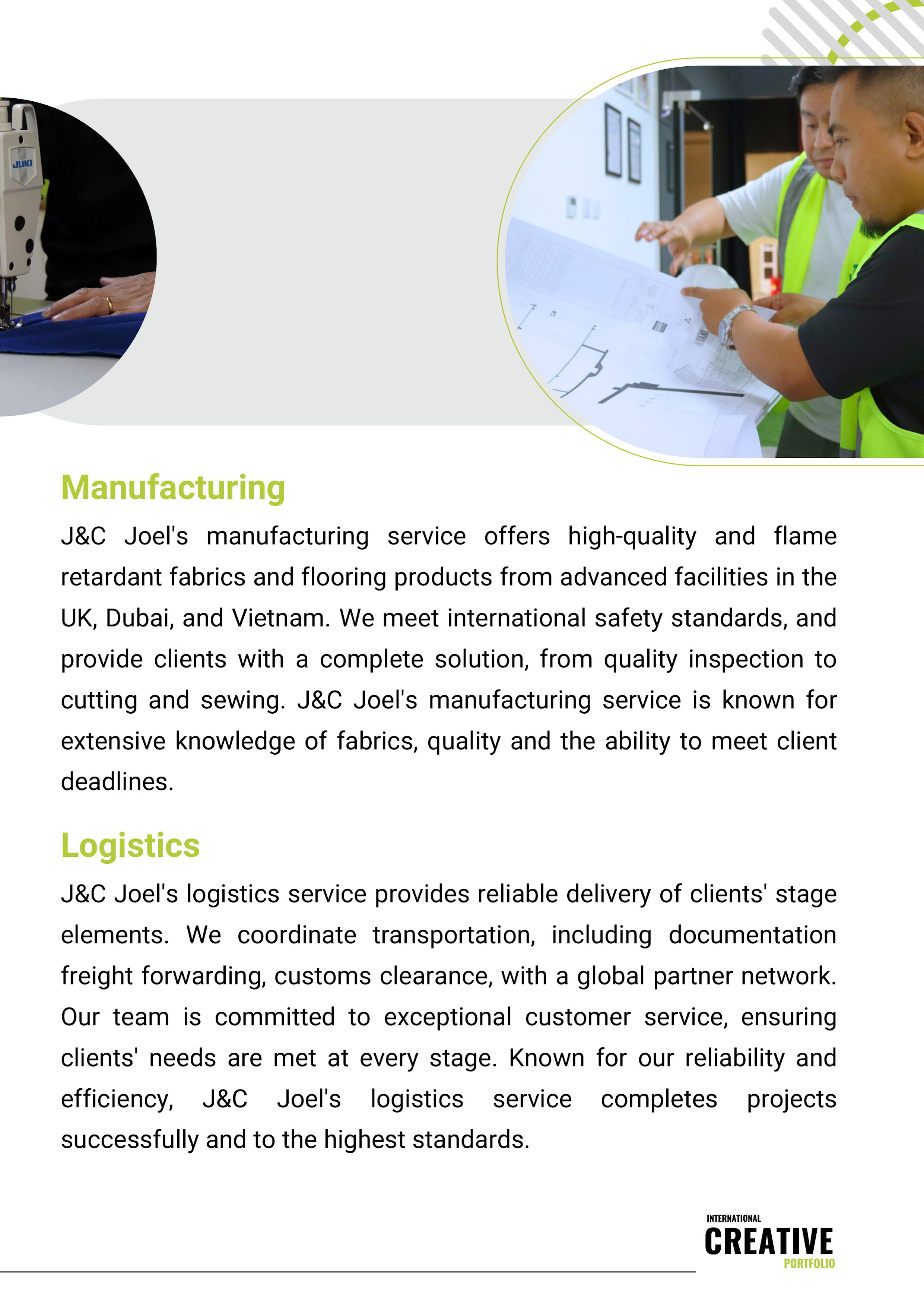 JUKI

Manufacturing

J&C Joel's manufacturing service offers high-quality and flame retardant fabrics and flooring products from advanced facilities in the UK, Dubai, and Vietnam. We meet international safety standards, and provide clients with a complete solution, from quality inspection to cutting and sewing. J&C Joel's manufacturing service is known for extensive knowledge of fabrics, quality and the ability to meet client deadlines.

Logistics

J&C Joel's logistics service provides reliable delivery of clients' stage elements. We coordinate transportation, including documentation freight forwarding, customs clearance, with a global partner network. Our team is committed to exceptional customer service, ensuring clients' needs are met at every stage. Known for our reliability and efficiency, J&C Joel's logistics service completes projects successfully and to the highest standards.

INTERNATIONAL
CREATIVE
PORTFOLIO